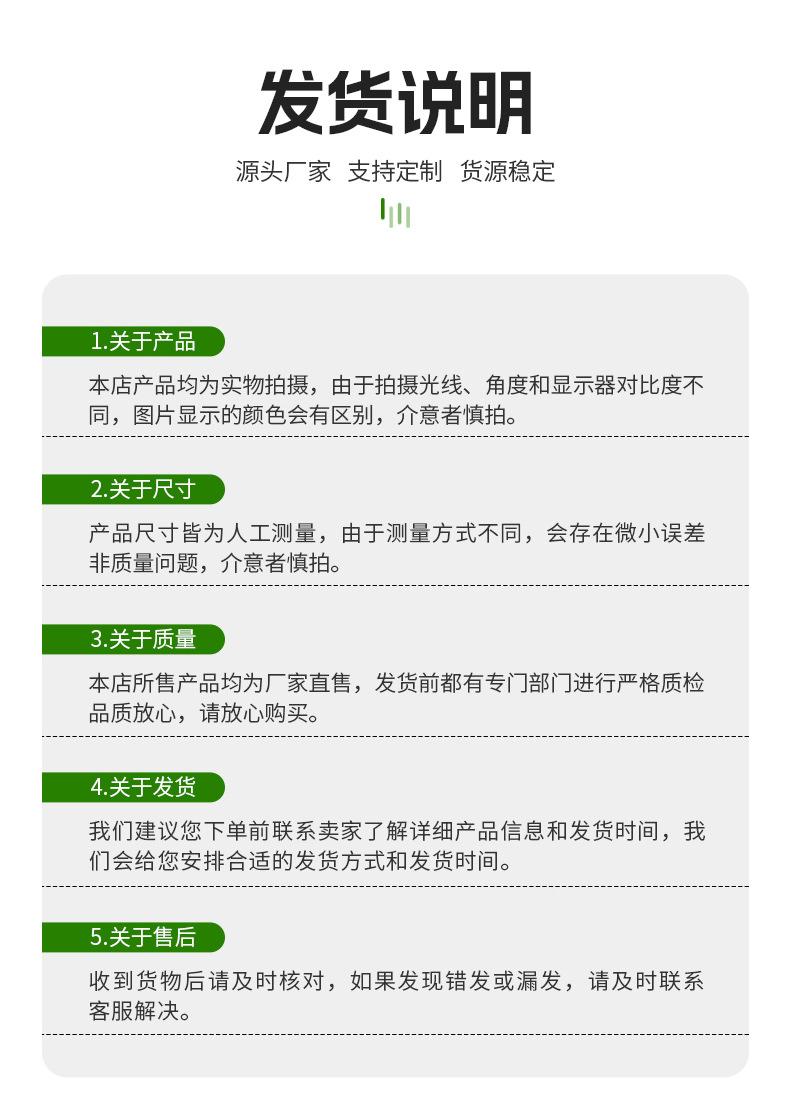 发货说明

源头厂家 支持定制 货源稳定

1.关于产品

本店产品均为实物拍摄，由于拍摄光线、角度和显示器对比度不同，图片显示的颜色会有区别，介意者慎拍。

2.关于尺寸

产品尺寸皆为人工测量，由于测量方式不同，会存在微小误差非质量问题，介意者慎拍。

3.关于质量

本店所售产品均为厂家直售，发货前都有专门部门进行严格质检品质放心，请放心购买。

4.关于发货

我们建议您下单前联系卖家了解详细产品信息和发货时间，我们会给您安排合适的发货方式和发货时间。

5.关于售后

收到货物后请及时核对，如果发现错发或漏发，请及时联系客服解决。